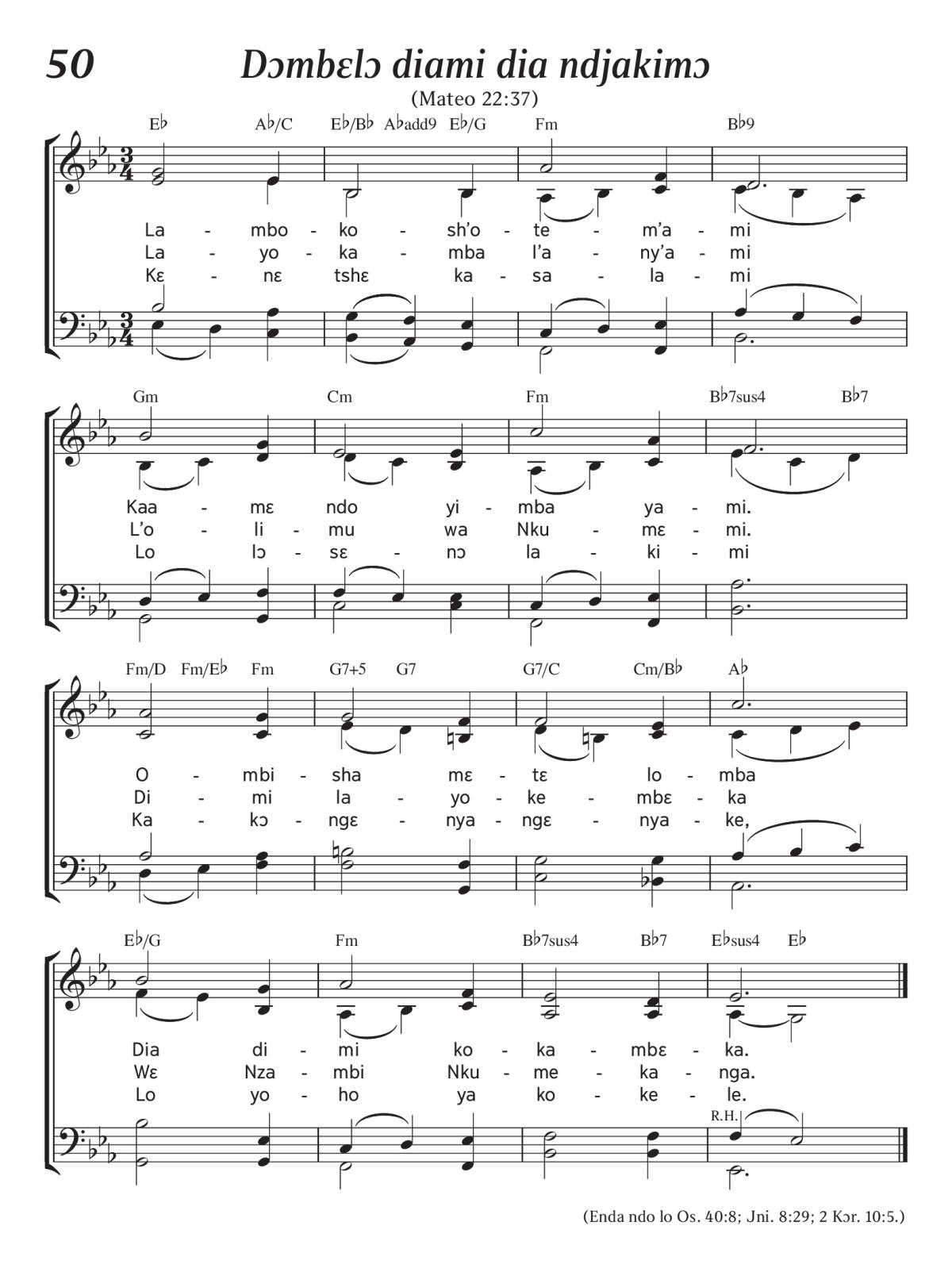 50

Dɔmbɛlɔ diami dia ndjakimɔ

(Mateo 22:37)

E♭ A♭/C E♭/B♭ A♭add9 E♭/G Fm B♭9

La - mbo - ko - sh'o - te - m'a - mi
La - yo - ka - mba l'a - ny'a - mi
Kɛ - nɛ tshɛ ka - sa - la - mi

Gm Cm Fm B♭7sus4 B♭7

Kaa - mɛ ndo yi - mba ya - mi.
L'o - li - mu wa Nku - mɛ - mi.
Lo lɔ - sɛ - nɔ la - ki - mi

Fm/D Fm/E♭ Fm G7+5 G7 G7/C Cm/B♭ A♭

O - mbi - sha mɛ - tɛ lo - mba
Di - mi la - yo - ke - mbɛ - ka
Ka - kɔ - ngɛ - nya - ngɛ - nya - ke,

E♭/G Fm B♭7sus4 B♭7 E♭sus4 E♭

Dia di - mi ko - ka - mbɛ - ka.
Wɛ Nza - mbi Nku - me - ka - nga.
Lo yo - ho ya ko - ke - le.

R.H.

(Enda ndo lo Os. 40:8; Jni. 8:29; 2 Kɔr. 10:5.)